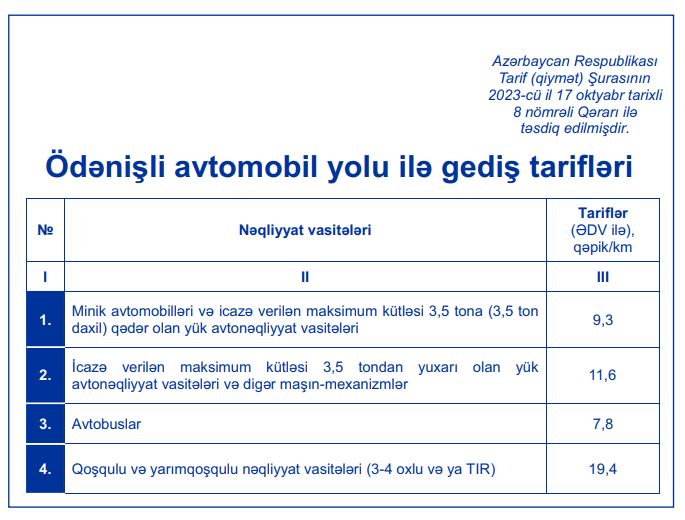 Azərbaycan Respublikası Tarif (qiymət) Şurasının 2023-cü il 17 oktyabr tarixli 8 nömrəli Qərarı ilə təsdiq edilmişdir.

Ödənişli avtomobil yolu ilə gediş tarifləri

| № | Nəqliyyat vasitələri | Tariflər (ƏDV ilə), qəpik/km |
|---|---|---|
| I | II | III |
| 1. | Minik avtomobilləri və icazə verilən maksimum kütləsi 3,5 tona (3,5 ton daxil) qədər olan yük avtonəqliyyat vasitələri | 9,3 |
| 2. | İcazə verilən maksimum kütləsi 3,5 tondan yuxarı olan yük avtonəqliyyat vasitələri və digər maşın-mexanizmlər | 11,6 |
| 3. | Avtobuslar | 7,8 |
| 4. | Qoşqulu və yarımqoşqulu nəqliyyat vasitələri (3-4 oxlu və ya TIR) | 19,4 |